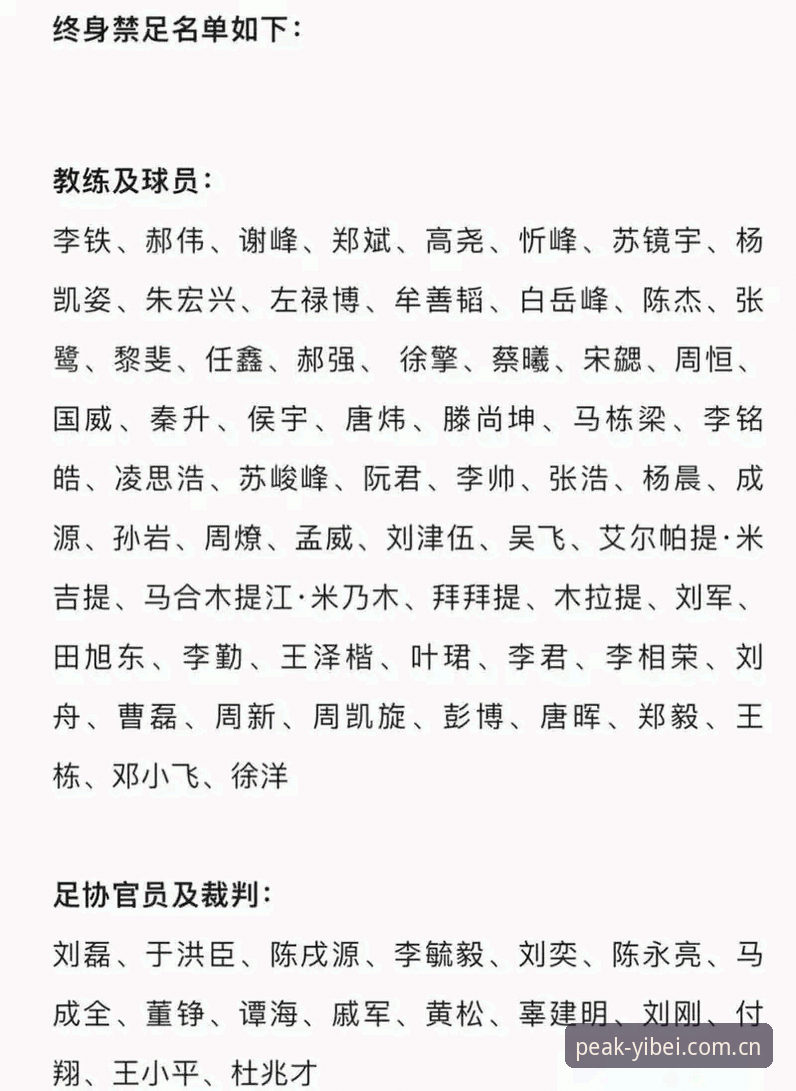 终身禁足名单如下：

教练及球员：
李铁、郝伟、谢峰、郑斌、高尧、忻峰、苏镜宇、杨凯姿、朱宏兴、左禄博、牟善韬、白岳峰、陈杰、张鹭、黎斐、任鑫、郝强、 徐擎、蔡曦、宋勰、周恒、国威、秦升、侯宇、唐炜、滕尚坤、马栋梁、李铭皓、凌思浩、苏峻峰、阮君、李帅、张浩、杨晨、成源、孙岩、周燎、孟威、刘津伍、吴飞、艾尔帕提·米吉提、马合木提江·米乃木、拜拜提、木拉提、刘军、田旭东、李勤、王泽楷、叶珺、李君、李相荣、刘舟、曹磊、周新、周凯旋、彭博、唐晖、郑毅、王栋、邓小飞、徐洋

足协官员及裁判：
刘磊、于洪臣、陈戌源、李毓毅、刘奕、陈永亮、马成全、董铮、谭海、戚军、黄松、辜建明、刘刚、付翔、王小平、杜兆才

peak-yibei.com.cn